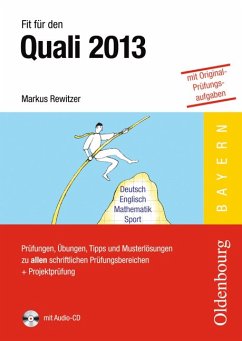 Fit für den
Quali 2013

mit Original-Prüfungsaufgaben

Markus Rewitzer

Deutsch
Englisch
Mathematik
Sport

BAYERN

Prüfungen, Übungen, Tipps und Musterlösungen zu allen schriftlichen Prüfungsbereichen + Projektprüfung

mit Audio-CD

Oldenbourg